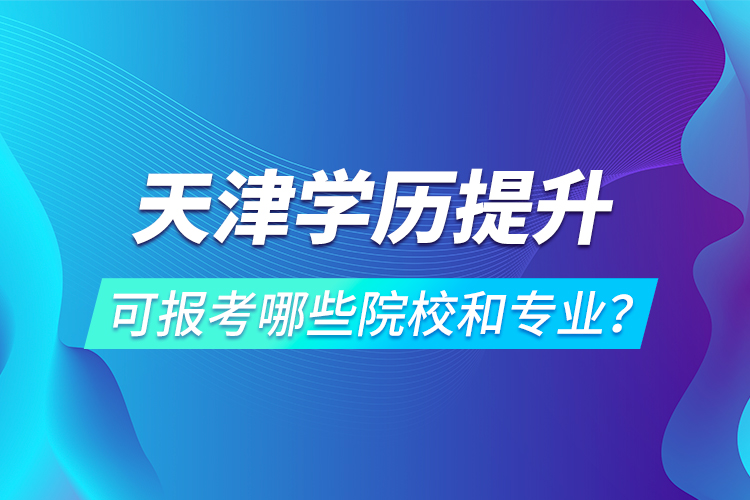 天津学历提升

可报考哪些院校和专业？